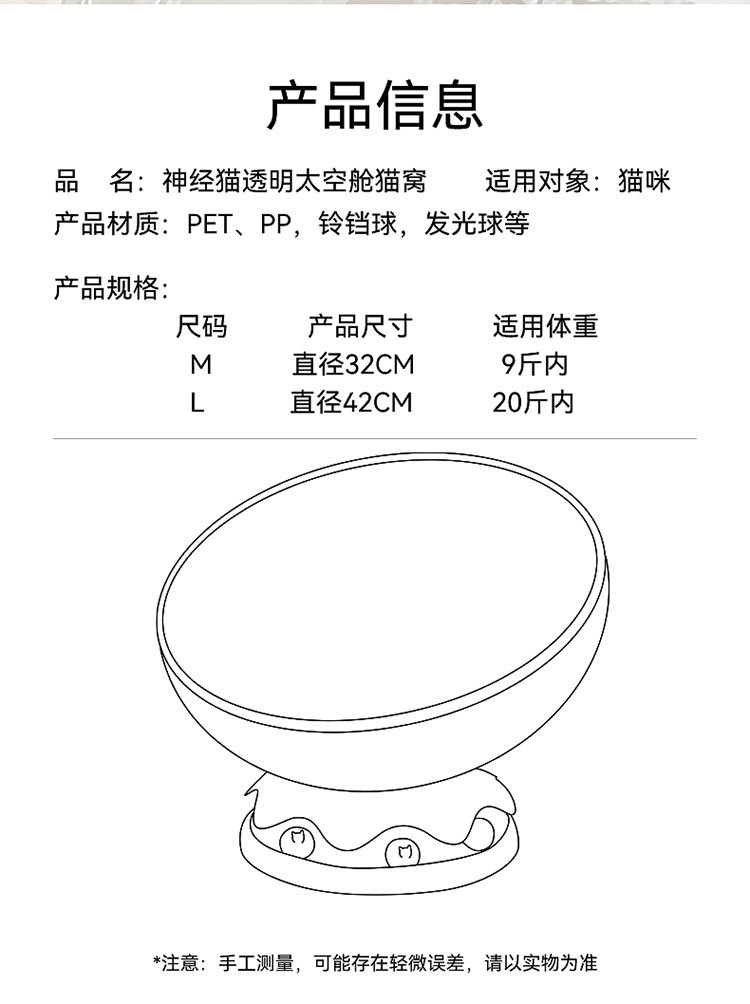 产品信息

品 名：神经猫透明太空舱猫窝 适用对象：猫咪

产品材质：PET、PP，铃铛球，发光球等

产品规格：

| 尺码 | 产品尺寸 | 适用体重 |
|---|---|---|
| M | 直径32CM | 9斤内 |
| L | 直径42CM | 20斤内 |

*注意：手工测量，可能存在轻微误差，请以实物为准